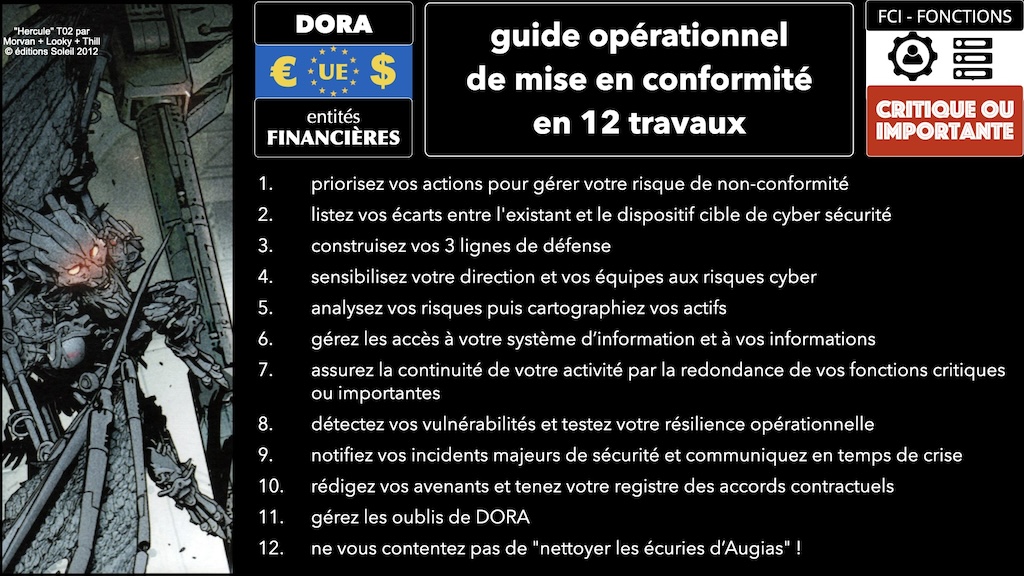 "Hercule" T02 par Morvan + Looky + Thill © éditions Soleil 2012

DORA

€ UE $

entités FINANCIÈRES

guide opérationnel de mise en conformité en 12 travaux

FCI - FONCTIONS

CRITIQUE OU IMPORTANTE

1. priorisez vos actions pour gérer votre risque de non-conformité
2. listez vos écarts entre l'existant et le dispositif cible de cyber sécurité
3. construisez vos 3 lignes de défense
4. sensibilisez votre direction et vos équipes aux risques cyber
5. analysez vos risques puis cartographiez vos actifs
6. gérez les accès à votre système d'information et à vos informations
7. assurez la continuité de votre activité par la redondance de vos fonctions critiques ou importantes
8. détectez vos vulnérabilités et testez votre résilience opérationnelle
9. notifiez vos incidents majeurs de sécurité et communiquez en temps de crise
10. rédigez vos avenants et tenez votre registre des accords contractuels
11. gérez les oublis de DORA
12. ne vous contentez pas de "nettoyer les écuries d'Augias" !